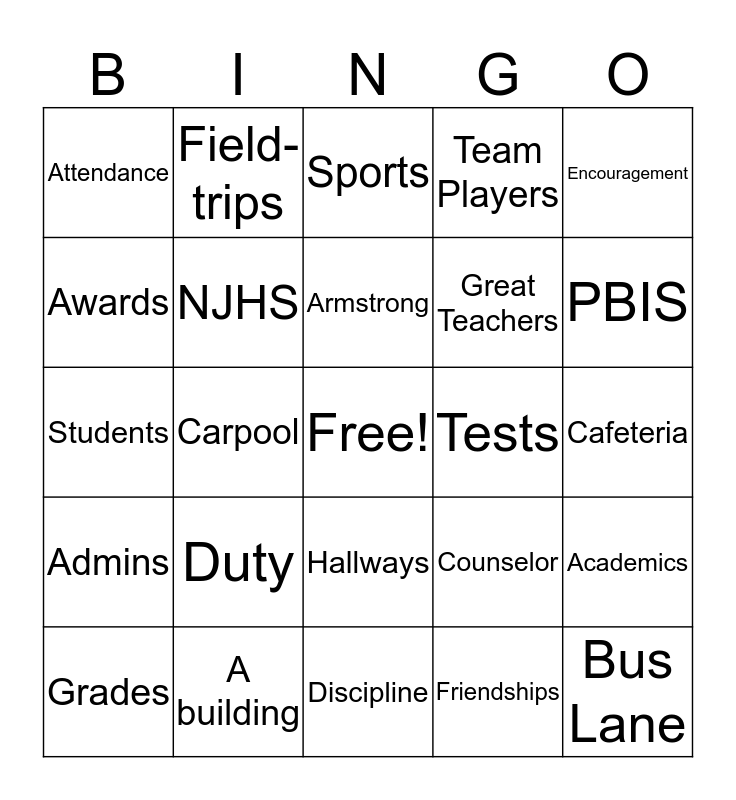 | B | I | N | G | O |
|---|---|---|---|---|
| Attendance | Field-trips | Sports | Team Players | Encouragement |
| Awards | NJHS | Armstrong | Great Teachers | PBIS |
| Students | Carpool | Free! | Tests | Cafeteria |
| Admins | Duty | Hallways | Counselor | Academics |
| Grades | A building | Discipline | Friendships | Bus Lane |